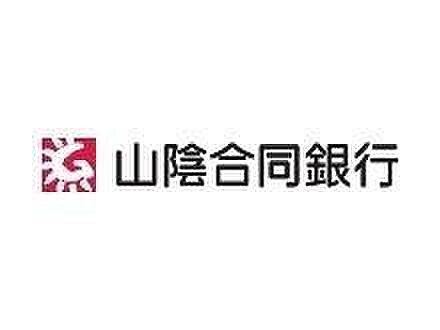 山陰合同銀行